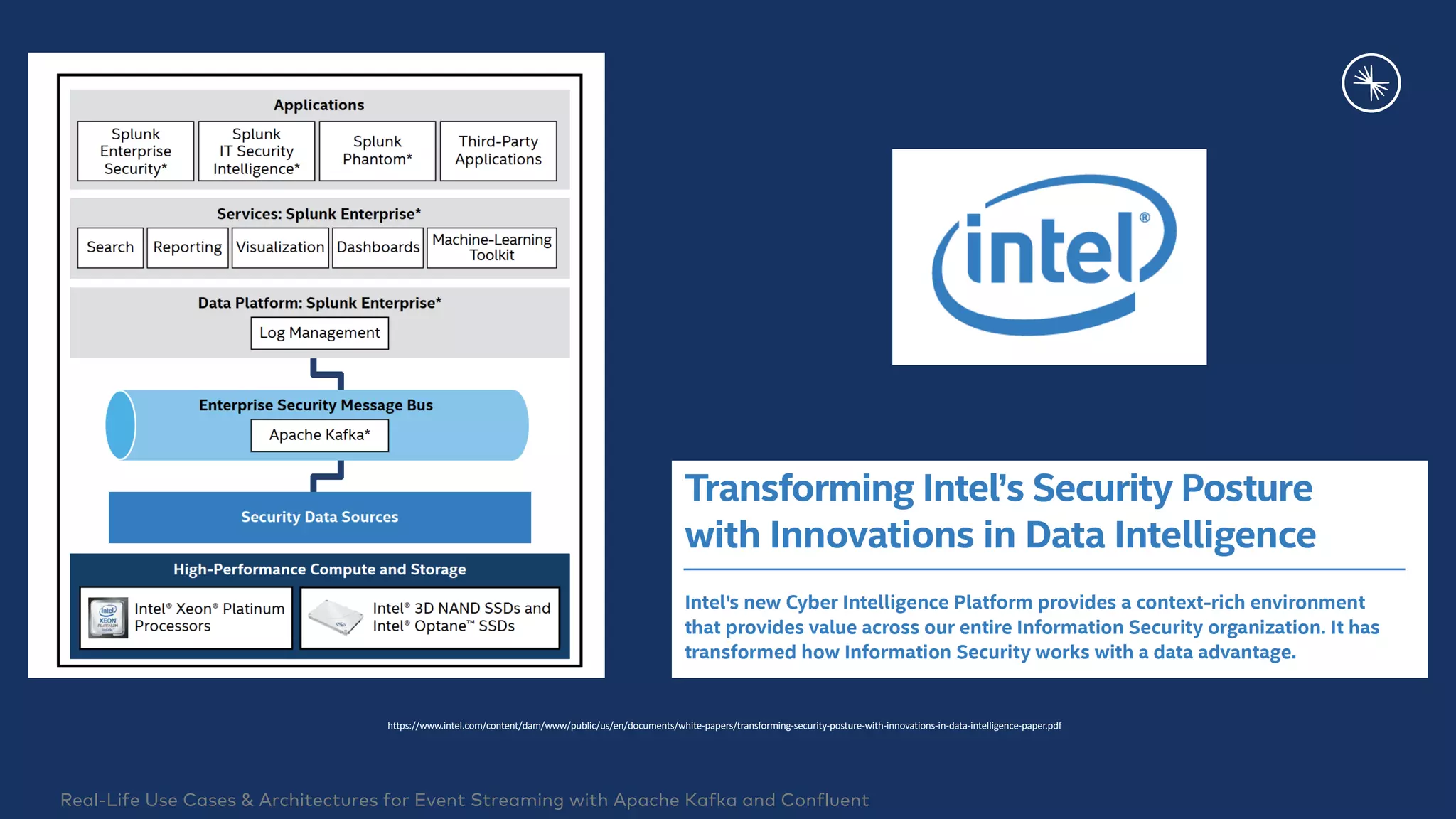 Applications

Splunk Enterprise Security*

Splunk IT Security Intelligence*

Splunk Phantom*

Third-Party Applications

Services: Splunk Enterprise*

Search

Reporting

Visualization

Dashboards

Machine-Learning Toolkit

Data Platform: Splunk Enterprise*

Log Management

Enterprise Security Message Bus

Apache Kafka*

Security Data Sources

High-Performance Compute and Storage

intel XEON PLATINUM inside

Intel® Xeon® Platinum Processors

Intel® 3D NAND SSDs and Intel® Optane™ SSDs

intel®

Transforming Intel's Security Posture with Innovations in Data Intelligence

Intel's new Cyber Intelligence Platform provides a context-rich environment that provides value across our entire Information Security organization. It has transformed how Information Security works with a data advantage.

https://www.intel.com/content/dam/www/public/us/en/documents/white-papers/transforming-security-posture-with-innovations-in-data-intelligence-paper.pdf

Real-Life Use Cases & Architectures for Event Streaming with Apache Kafka and Confluent